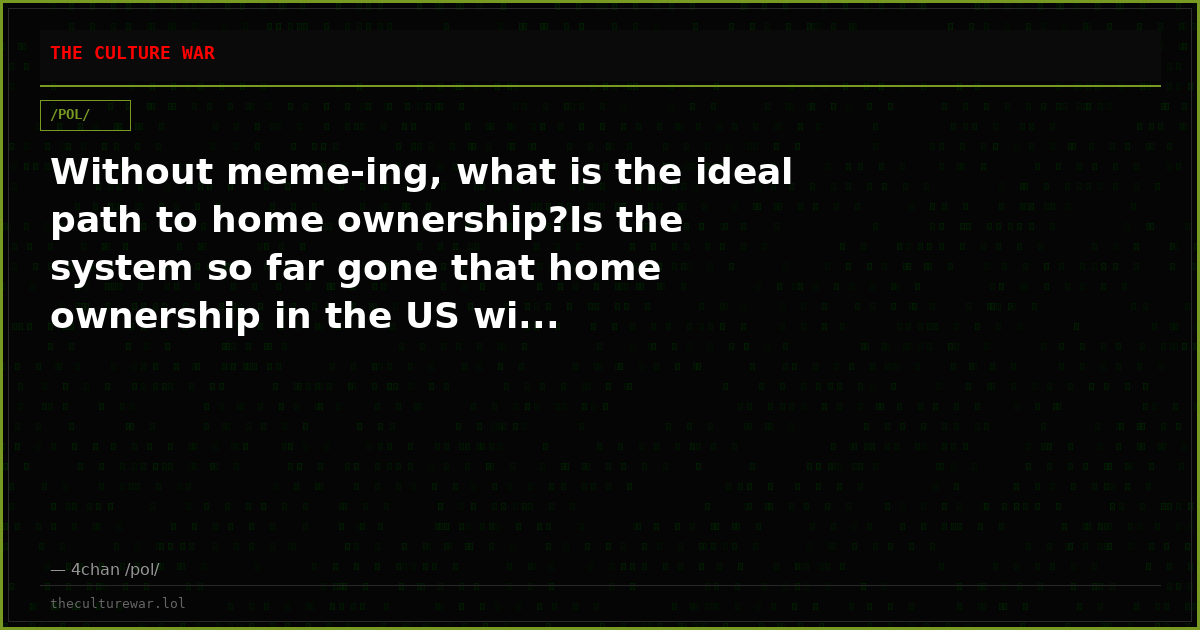 THE CULTURE WAR

/POL/

Without meme-ing, what is the ideal path to home ownership?Is the system so far gone that home ownership in the US wi...

— 4chan /pol/

theculturewar.lol